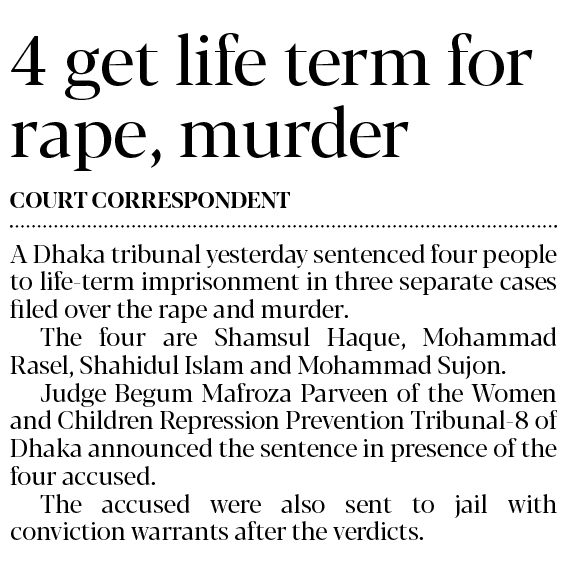 4 get life term for rape, murder

COURT CORRESPONDENT

A Dhaka tribunal yesterday sentenced four people to life-term imprisonment in three separate cases filed over the rape and murder.

The four are Shamsul Haque, Mohammad Rasel, Shahidul Islam and Mohammad Sujon.

Judge Begum Mafroza Parveen of the Women and Children Repression Prevention Tribunal-8 of Dhaka announced the sentence in presence of the four accused.

The accused were also sent to jail with conviction warrants after the verdicts.